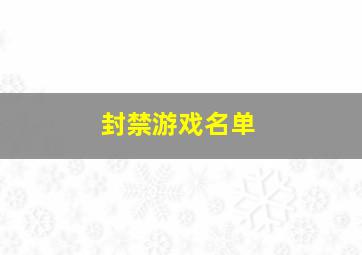 封禁游戏名单